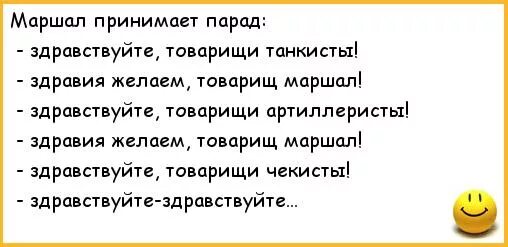 Маршал принимает парад:
- здравствуйте, товарищи танкисты!
- здравия желаем, товарищ маршал!
- здравствуйте, товарищи артиллеристы!
- здравия желаем, товарищ маршал!
- здравствуйте, товарищи чекисты!
- здравствуйте-здравствуйте...